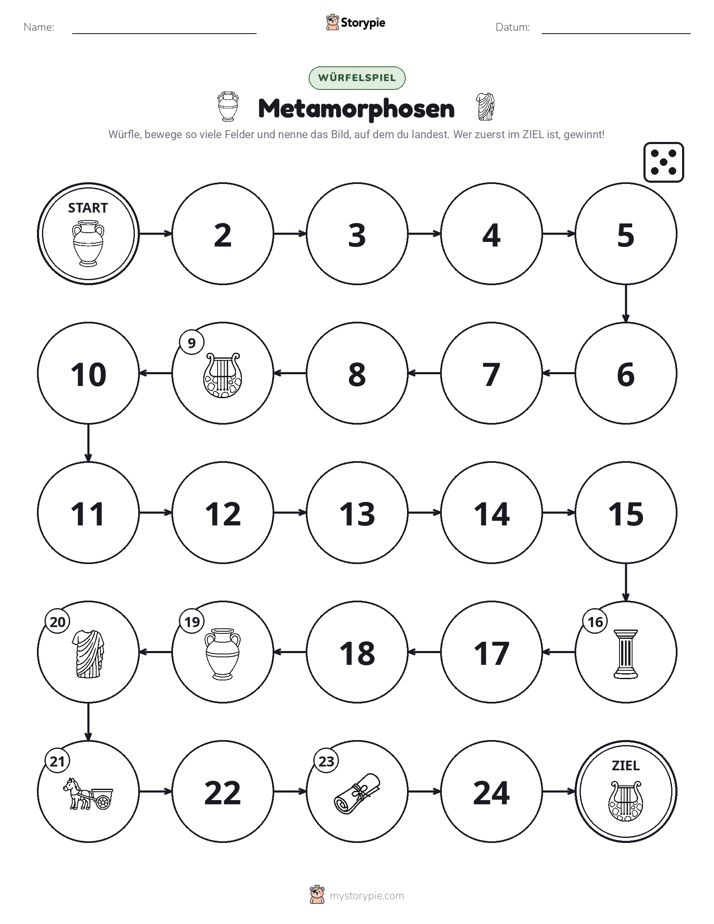 Name: ____ Storypie Datum: ____

WÜRFELSPIEL

Metamorphosen

Würfle, bewege so viele Felder und nenne das Bild, auf dem du landest. Wer zuerst im ZIEL ist, gewinnt!

START

2

3

4

5

6

7

8

9

10

11

12

13

14

15

16

17

18

19

20

21

22

23

24

ZIEL

mystorypie.com